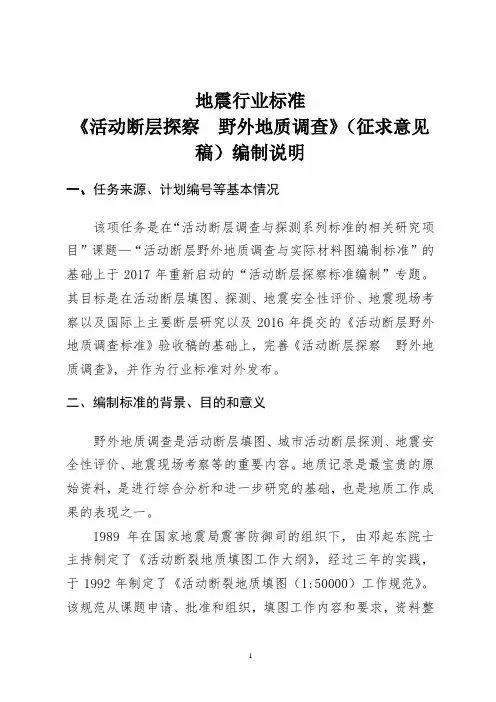 地震行业标准
《活动断层探察 野外地质调查》（征求意见稿）编制说明

一、任务来源、计划编号等基本情况

该项任务是在“活动断层调查与探测系列标准的相关研究项目”课题—“活动断层野外地质调查与实际材料图编制标准”的基础上于 2017 年重新启动的“活动断层探察标准编制”专题。其目标是在活动断层填图、探测、地震安全性评价、地震现场考察以及国际上主要断层研究以及 2016 年提交的《活动断层野外地质调查标准》验收稿的基础上，完善《活动断层探察 野外地质调查》，并作为行业标准对外发布。

二、编制标准的背景、目的和意义

野外地质调查是活动断层填图、城市活动断层探测、地震安全性评价、地震现场考察等的重要内容。地质记录是最宝贵的原始资料，是进行综合分析和进一步研究的基础，也是地质工作成果的表现之一。

1989 年在国家地震局震害防御司的组织下，由邓起东院士主持制定了《活动断裂地质填图工作大纲》，经过三年的实践，于 1992 年制定了《活动断裂地质填图（1:50000）工作规范》。该规范从课题申请、批准和组织，填图工作内容和要求，资料整

1